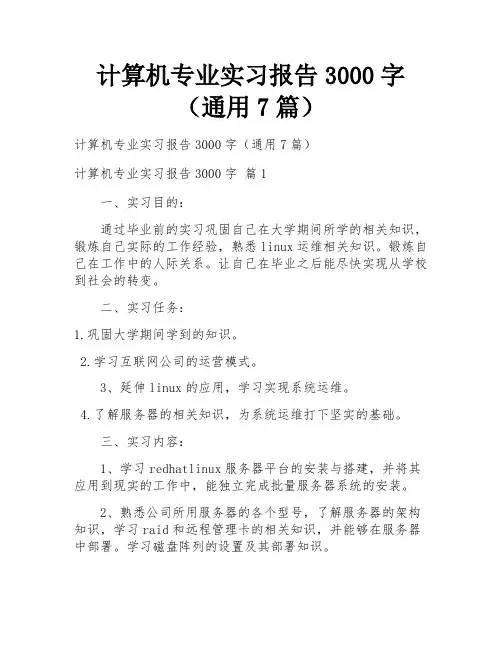 计算机专业实习报告 3000 字（通用 7 篇）

计算机专业实习报告 3000 字（通用 7 篇）

计算机专业实习报告 3000 字 篇 1

一、实习目的：

通过毕业前的实习巩固自己在大学期间所学的相关知识，锻炼自己实际的工作经验，熟悉 linux 运维相关知识。锻炼自己在工作中的人际关系。让自己在毕业之后能尽快实现从学校到社会的转变。

二、实习任务：

1.巩固大学期间学到的知识。

2.学习互联网公司的运营模式。

3、延伸 linux 的应用，学习实现系统运维。

4.了解服务器的相关知识，为系统运维打下坚实的基础。

三、实习内容：

1、学习 redhatlinux 服务器平台的安装与搭建，并将其应用到现实的工作中，能独立完成批量服务器系统的安装。

2、熟悉公司所用服务器的各个型号，了解服务器的架构知识，学习 raid 和远程管理卡的相关知识，并能够在服务器中部署。学习磁盘阵列的设置及其部署知识。